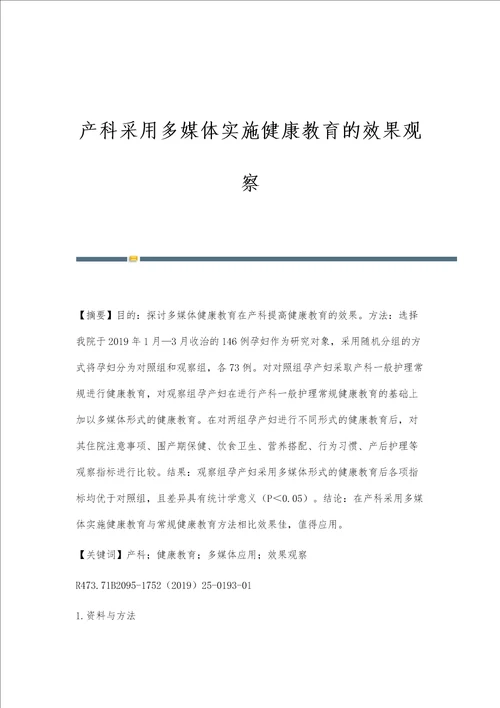 产科采用多媒体实施健康教育的效果观察

【摘要】目的：探讨多媒体健康教育在产科提高健康教育的效果。方法：选择我院于2019年1月—3月收治的146例孕妇作为研究对象，采用随机分组的方式将孕妇分为对照组和观察组，各73例。对对照组孕产妇采取产科一般护理常规进行健康教育，对观察组孕产妇在进行产科一般护理常规健康教育的基础上加以多媒体形式的健康教育。在对两组孕产妇进行不同形式的健康教育后，对其住院注意事项、围产期保健、饮食卫生、营养搭配、行为习惯、产后护理等观察指标进行比较。结果：观察组孕产妇采用多媒体形式的健康教育后各项指标均优于对照组，且差异具有统计学意义（P<0.05）。结论：在产科采用多媒体实施健康教育与常规健康教育方法相比效果佳，值得应用。

【关键词】产科；健康教育；多媒体应用；效果观察

R473.71B2095-1752（2019）25-0193-01

1.资料与方法